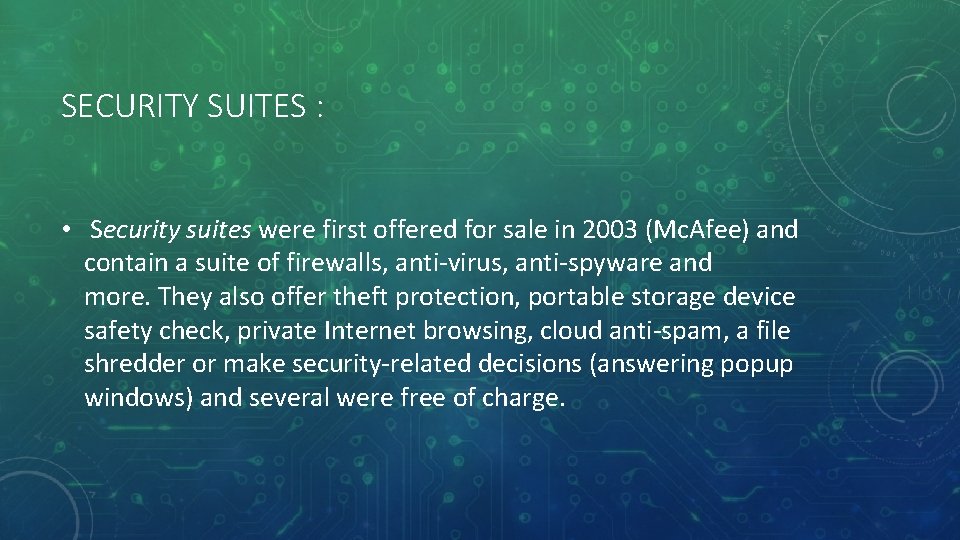 SECURITY SUITES :

• Security suites were first offered for sale in 2003 (McAfee) and contain a suite of firewalls, anti-virus, anti-spyware and more. They also offer theft protection, portable storage device safety check, private Internet browsing, cloud anti-spam, a file shredder or make security-related decisions (answering popup windows) and several were free of charge.